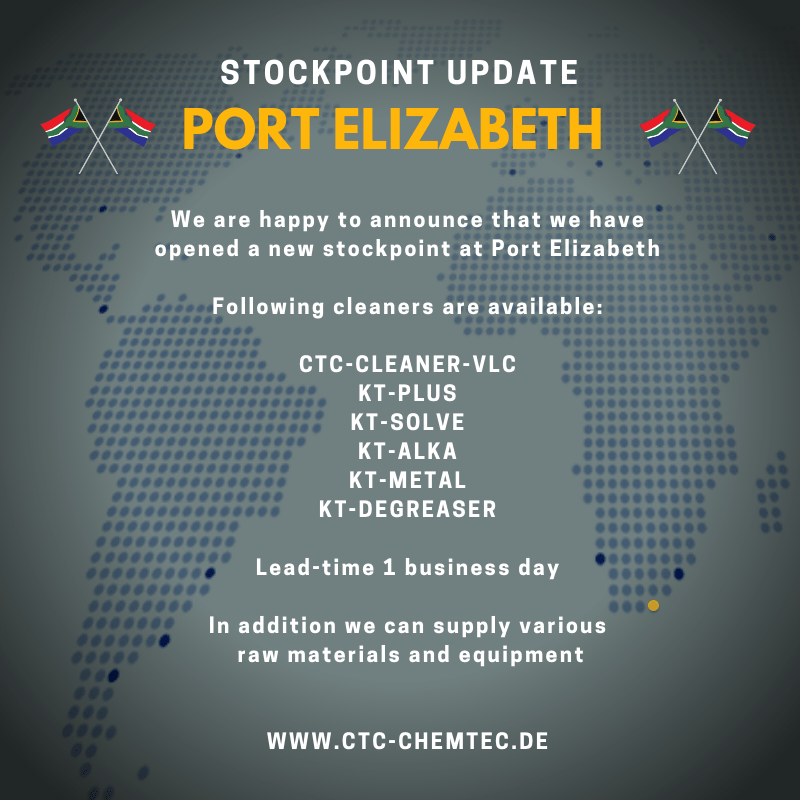 STOCKPOINT UPDATE

PORT ELIZABETH

We are happy to announce that we have opened a new stockpoint at Port Elizabeth

Following cleaners are available:

CTC-CLEANER-VLC
KT-PLUS
KT-SOLVE
KT-ALKA
KT-METAL
KT-DEGREASER

Lead-time 1 business day

In addition we can supply various raw materials and equipment

WWW.CTC-CHEMTEC.DE